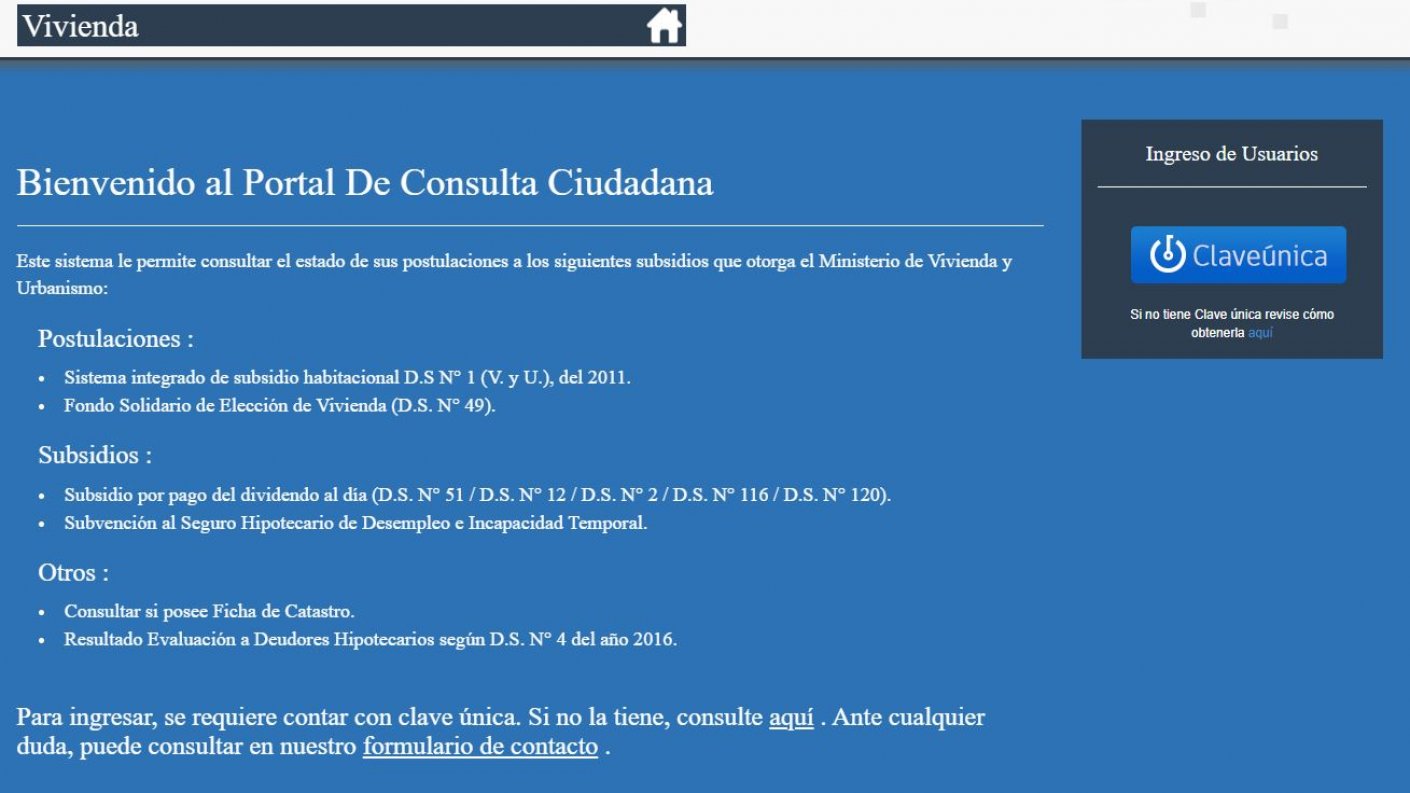 Vivienda

Bienvenido al Portal De Consulta Ciudadana

Este sistema le permite consultar el estado de sus postulaciones a los siguientes subsidios que otorga el Ministerio de Vivienda y Urbanismo:

Postulaciones :

- Sistema integrado de subsidio habitacional D.S N° 1 (V. y U.), del 2011.
- Fondo Solidario de Elección de Vivienda (D.S. N° 49).

Subsidios :

- Subsidio por pago del dividendo al día (D.S. N° 51 / D.S. N° 12 / D.S. N° 2 / D.S. N° 116 / D.S. N° 120).
- Subvención al Seguro Hipotecario de Desempleo e Incapacidad Temporal.

Otros :

- Consultar si posee Ficha de Catastro.
- Resultado Evaluación a Deudores Hipotecarios según D.S. N° 4 del año 2016.

Para ingresar, se requiere contar con clave única. Si no la tiene, consulte aquí . Ante cualquier duda, puede consultar en nuestro formulario de contacto .

Ingreso de Usuarios

Claveúnica

Si no tiene Clave única revise cómo obtenerla aquí